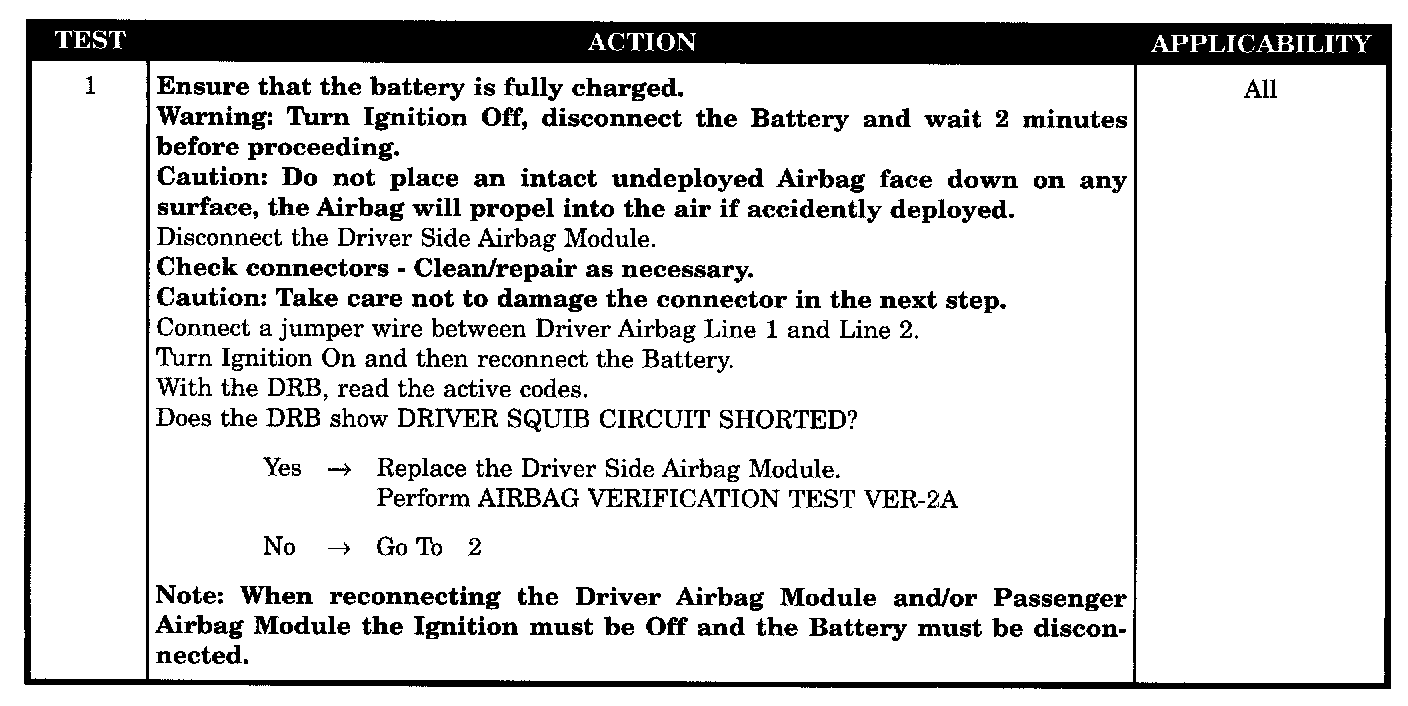 | TEST | ACTION | APPLICABILITY |
|---|---|---|
| 1 | Ensure that the battery is fully charged.<br>Warning: Turn Ignition Off, disconnect the Battery and wait 2 minutes before proceeding.<br>Caution: Do not place an intact undeployed Airbag face down on any surface, the Airbag will propel into the air if accidently deployed.<br>Disconnect the Driver Side Airbag Module.<br>Check connectors - Clean/repair as necessary.<br>Caution: Take care not to damage the connector in the next step.<br>Connect a jumper wire between Driver Airbag Line 1 and Line 2.<br>Turn Ignition On and then reconnect the Battery.<br>With the DRB, read the active codes.<br>Does the DRB show DRIVER SQUIB CIRCUIT SHORTED?<br><br>Yes → Replace the Driver Side Airbag Module.<br>Perform AIRBAG VERIFICATION TEST VER-2A<br><br>No → Go To 2<br><br>Note: When reconnecting the Driver Airbag Module and/or Passenger Airbag Module the Ignition must be Off and the Battery must be disconnected. | All |